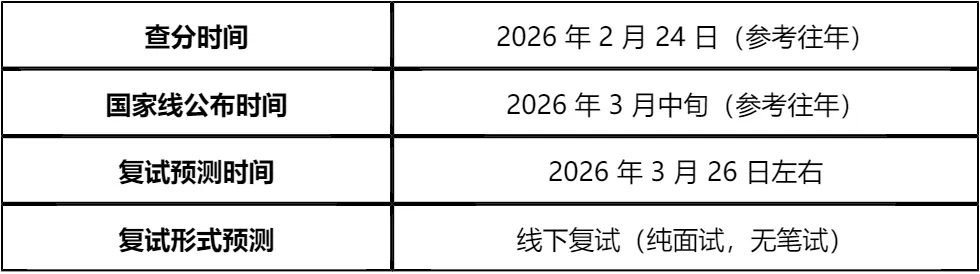 | 查分时间 | 2026 年 2 月 24 日（参考往年） |
|---|---|
| 国家线公布时间 | 2026 年 3 月中旬（参考往年） |
| 复试预测时间 | 2026 年 3 月 26 日左右 |
| 复试形式预测 | 线下复试（纯面试，无笔试） |